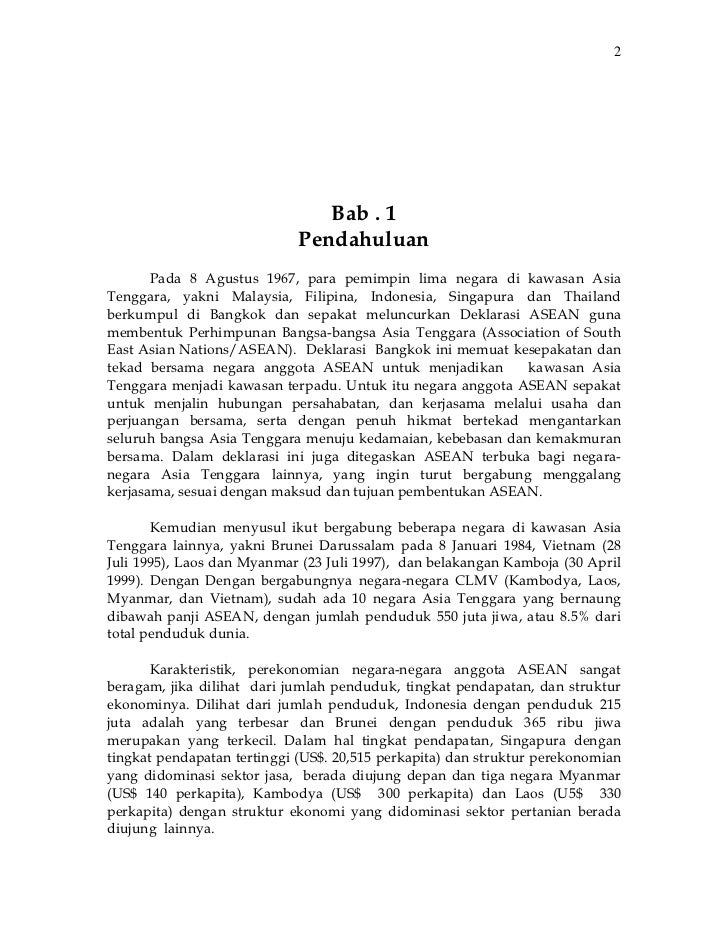 2

Bab . 1
Pendahuluan

Pada 8 Agustus 1967, para pemimpin lima negara di kawasan Asia Tenggara, yakni Malaysia, Filipina, Indonesia, Singapura dan Thailand berkumpul di Bangkok dan sepakat meluncurkan Deklarasi ASEAN guna membentuk Perhimpunan Bangsa-bangsa Asia Tenggara (Association of South East Asian Nations/ASEAN). Deklarasi Bangkok ini memuat kesepakatan dan tekad bersama negara anggota ASEAN untuk menjadikan kawasan Asia Tenggara menjadi kawasan terpadu. Untuk itu negara anggota ASEAN sepakat untuk menjalin hubungan persahabatan, dan kerjasama melalui usaha dan perjuangan bersama, serta dengan penuh hikmat bertekad mengantarkan seluruh bangsa Asia Tenggara menuju kedamaian, kebebasan dan kemakmuran bersama. Dalam deklarasi ini juga ditegaskan ASEAN terbuka bagi negara-negara Asia Tenggara lainnya, yang ingin turut bergabung menggalang kerjasama, sesuai dengan maksud dan tujuan pembentukan ASEAN.

Kemudian menyusul ikut bergabung beberapa negara di kawasan Asia Tenggara lainnya, yakni Brunei Darussalam pada 8 Januari 1984, Vietnam (28 Juli 1995), Laos dan Myanmar (23 Juli 1997), dan belakangan Kamboja (30 April 1999). Dengan Dengan bergabungnya negara-negara CLMV (Kambodya, Laos, Myanmar, dan Vietnam), sudah ada 10 negara Asia Tenggara yang bernaung dibawah panji ASEAN, dengan jumlah penduduk 550 juta jiwa, atau 8.5% dari total penduduk dunia.

Karakteristik, perekonomian negara-negara anggota ASEAN sangat beragam, jika dilihat dari jumlah penduduk, tingkat pendapatan, dan struktur ekonominya. Dilihat dari jumlah penduduk, Indonesia dengan penduduk 215 juta adalah yang terbesar dan Brunei dengan penduduk 365 ribu jiwa merupakan yang terkecil. Dalam hal tingkat pendapatan, Singapura dengan tingkat pendapatan tertinggi (US$. 20,515 perkapita) dan struktur perekonomian yang didominasi sektor jasa, berada diujung depan dan tiga negara Myanmar (US$ 140 perkapita), Kambodya (US$ 300 perkapita) dan Laos (U5$ 330 perkapita) dengan struktur ekonomi yang didominasi sektor pertanian berada diujung lainnya.